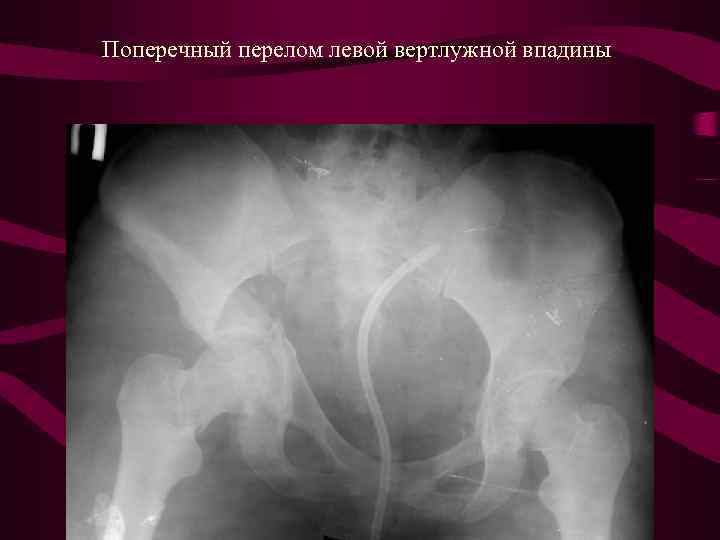 Поперечный перелом левой вертлужной впадины